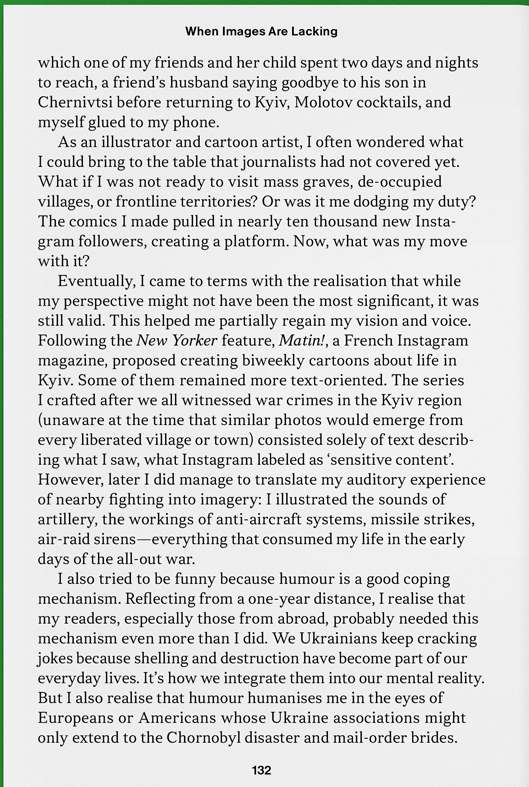 When Images Are Lacking

which one of my friends and her child spent two days and nights to reach, a friend's husband saying goodbye to his son in Chernivtsi before returning to Kyiv, Molotov cocktails, and myself glued to my phone.

As an illustrator and cartoon artist, I often wondered what I could bring to the table that journalists had not covered yet. What if I was not ready to visit mass graves, de-occupied villages, or frontline territories? Or was it me dodging my duty? The comics I made pulled in nearly ten thousand new Instagram followers, creating a platform. Now, what was my move with it?

Eventually, I came to terms with the realisation that while my perspective might not have been the most significant, it was still valid. This helped me partially regain my vision and voice. Following the New Yorker feature, Matin!, a French Instagram magazine, proposed creating biweekly cartoons about life in Kyiv. Some of them remained more text-oriented. The series I crafted after we all witnessed war crimes in the Kyiv region (unaware at the time that similar photos would emerge from every liberated village or town) consisted solely of text describing what I saw, what Instagram labeled as 'sensitive content'. However, later I did manage to translate my auditory experience of nearby fighting into imagery: I illustrated the sounds of artillery, the workings of anti-aircraft systems, missile strikes, air-raid sirens—everything that consumed my life in the early days of the all-out war.

I also tried to be funny because humour is a good coping mechanism. Reflecting from a one-year distance, I realise that my readers, especially those from abroad, probably needed this mechanism even more than I did. We Ukrainians keep cracking jokes because shelling and destruction have become part of our everyday lives. It's how we integrate them into our mental reality. But I also realise that humour humanises me in the eyes of Europeans or Americans whose Ukraine associations might only extend to the Chornobyl disaster and mail-order brides.

132